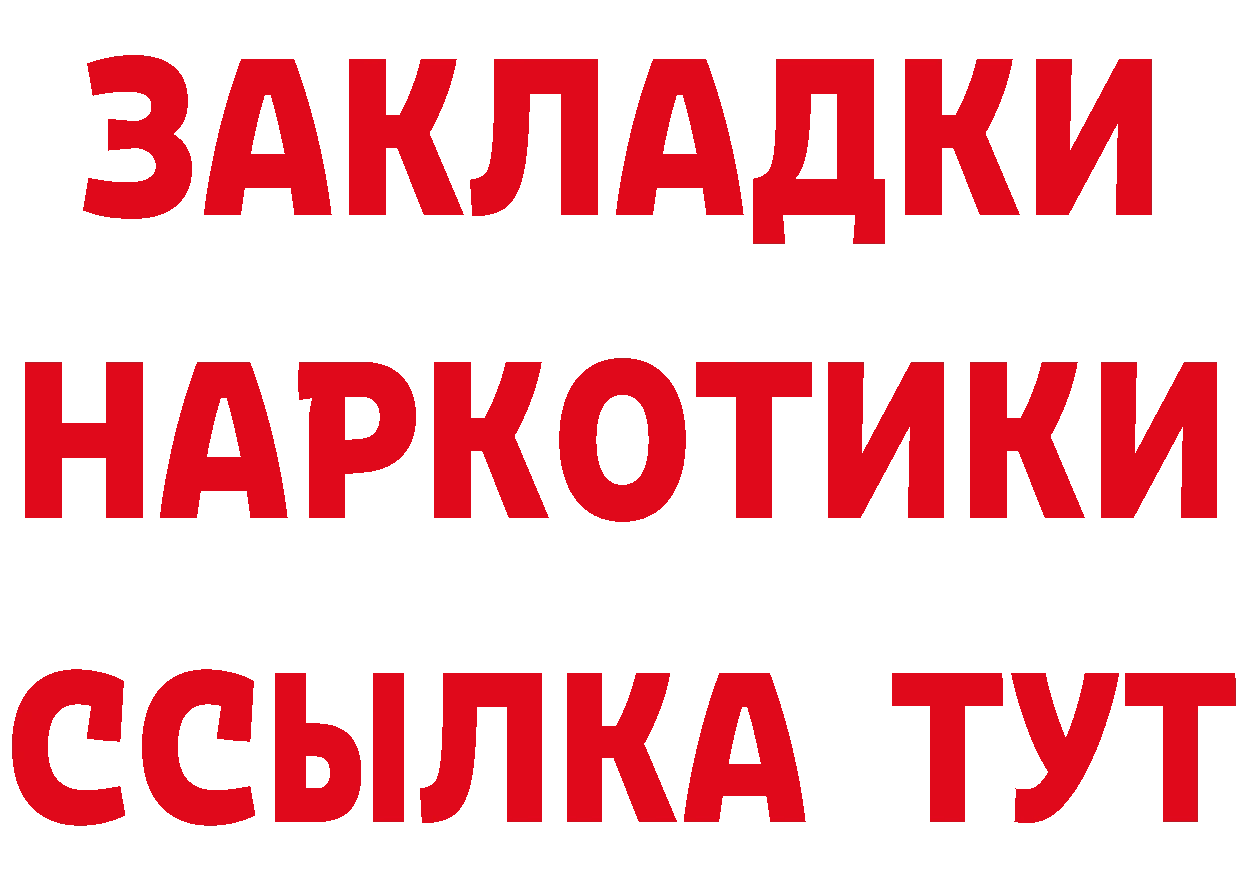 ЗАКЛАДКИ НАРКОТИКИ ССЫЛКА ТУТ